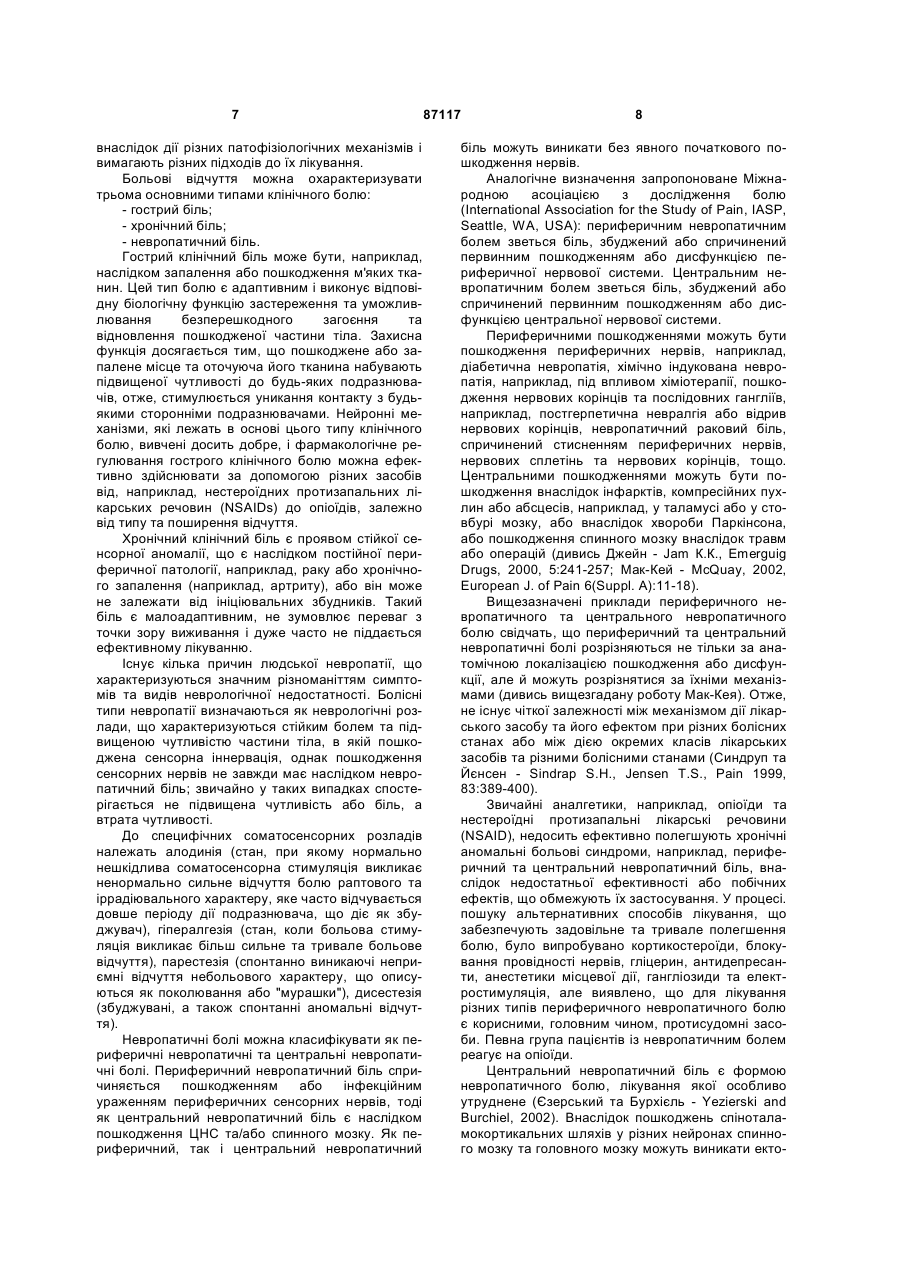 7 87117 8

внаслідок дії різних патофізіологічних механізмів і вимагають різних підходів до їх лікування.

Больові відчуття можна охарактеризувати трьома основними типами клінічного болю:

- гострий біль;

- хронічний біль;

- невропатичний біль.

Гострий клінічний біль може бути, наприклад, наслідком запалення або пошкодження м'яких тканин. Цей тип болю є адаптивним і виконує відповідну біологічну функцію застереження та уможливлювання безперешкодного загоєння та відновлення пошкодженої частини тіла. Захисна функція досягається тим, що пошкоджене або запалене місце та оточуюча його тканина набувають підвищеної чутливості до будь-яких подразнювачів, отже, стимулюється уникання контакту з будь-якими сторонніми подразнювачами. Нейронні механізми, які лежать в основі цього типу клінічного болю, вивчені досить добре, і фармакологічне регулювання гострого клінічного болю можна ефективно здійснювати за допомогою різних засобів від, наприклад, нестероїдних протизапальних лікарських речовин (NSAIDs) до опіоїдів, залежно від типу та поширення відчуття.

Хронічний клінічний біль є проявом стійкої сенсорної аномалії, що є наслідком постійної периферичної патології, наприклад, раку або хронічного запалення (наприклад, артриту), або він може не залежати від ініціювальних збудників. Такий біль є малоадаптивним, не зумовлює переваг з точки зору виживання і дуже часто не піддається ефективному лікуванню.

Існує кілька причин людської невропатії, що характеризуються значним різноманіттям симптомів та видів неврологічної недостатності. Болісні типи невропатії визначаються як неврологічні розлади, що характеризуються стійким болем та підвищеною чутливістю частини тіла, в якій пошкоджена сенсорна іннервація, однак пошкодження сенсорних нервів не завжди має наслідком невропатичний біль; звичайно у таких випадках спостерігається не підвищена чутливість або біль, а втрата чутливості.

До специфічних соматосенсорних розладів належать алодинія (стан, при якому нормально нешкідлива соматосенсорна стимуляція викликає ненормально сильне відчуття болю раптового та іррадіювального характеру, яке часто відчувається довше періоду дії подразнювача, що діє як збуджувач), гіпералгезія (стан, коли больова стимуляція викликає більш сильне та тривале больове відчуття), парестезія (спонтанно виникаючі неприємні відчуття небольового характеру, що описуються як поколювання або "мурашки"), дисестезія (збуджувані, а також спонтанні аномальні відчуття).

Невропатичні болі можна класифікувати як периферичні невропатичні та центральні невропатичні болі. Периферичний невропатичний біль спричиняється пошкодженням або інфекційним ураженням периферичних сенсорних нервів, тоді як центральний невропатичний біль є наслідком пошкодження ЦНС та/або спинного мозку. Як периферичний, так і центральний невропатичний біль можуть виникати без явного початкового пошкодження нервів.

Аналогічне визначення запропоноване Міжнародною асоціацією з дослідження болю (International Association for the Study of Pain, IASP, Seattle, WA, USA): периферичним невропатичним болем зветься біль, збуджений або спричинений первинним пошкодженням або дисфункцією периферичної нервової системи. Центральним невропатичним болем зветься біль, збуджений або спричинений первинним пошкодженням або дисфункцією центральної нервової системи.

Периферичними пошкодженнями можуть бути пошкодження периферичних нервів, наприклад, діабетична невропатія, хімічно індукована невропатія, наприклад, під впливом хіміотерапії, пошкодження нервових корінців та послідовних гангліїв, наприклад, постгерпетична невралгія або відрив нервових корінців, невропатичний раковий біль, спричинений стисненням периферичних нервів, нервових сплетінь та нервових корінців, тощо. Центральними пошкодженнями можуть бути пошкодження внаслідок інфарктів, компресійних пухлин або абсцесів, наприклад, у таламусі або у стовбурі мозку, або внаслідок хвороби Паркінсона, або пошкодження спинного мозку внаслідок травм або операцій (дивись Джейн - Jam K.K., Emerguig Drugs, 2000, 5:241-257; Мак-Кей - McQuay, 2002, European J. of Pain 6(Suppl. A):11-18).

Вищезазначені приклади периферичного невропатичного та центрального невропатичного болю свідчать, що периферичний та центральний невропатичні болі розрізняються не тільки за анатомічною локалізацією пошкодження або дисфункції, але й можуть розрізнятися за їхніми механізмами (дивись вищезгадану роботу Мак-Кея). Отже, не існує чіткої залежності між механізмом дії лікарського засобу та його ефектом при різних болісних станах або між дією окремих класів лікарських засобів та різними болісними станами (Синдруп та Йєнсен - Sindrap S.H., Jensen T.S., Pain 1999, 83:389-400).

Звичайні аналгетики, наприклад, опіоїди та нестероїдні протизапальні лікарські речовини (NSAID), недосить ефективно полегшують хронічні аномальні больові синдроми, наприклад, периферичний та центральний невропатичний біль, внаслідок недостатньої ефективності або побічних ефектів, що обмежують їх застосування. У процесі. пошуку альтернативних способів лікування, що забезпечують задовільне та тривале полегшення болю, було випробувано кортикостероїди, блокування провідності нервів, гліцерин, антидепресанти, анестетики місцевої дії, гангліозиди та електростимуляція, але виявлено, що для лікування різних типів периферичного невропатичного болю є корисними, головним чином, протисудомні засоби. Певна група пацієнтів із невропатичним болем реагує на опіоїди.

Центральний невропатичний біль є формою невропатичного болю, лікування якої особливо утруднене (Єзерський та Бурхієль - Yezierski and Burchiel, 2002). Внаслідок пошкоджень спіноталамокортикальних шляхів у різних нейронах спинного мозку та головного мозку можуть виникати екто-